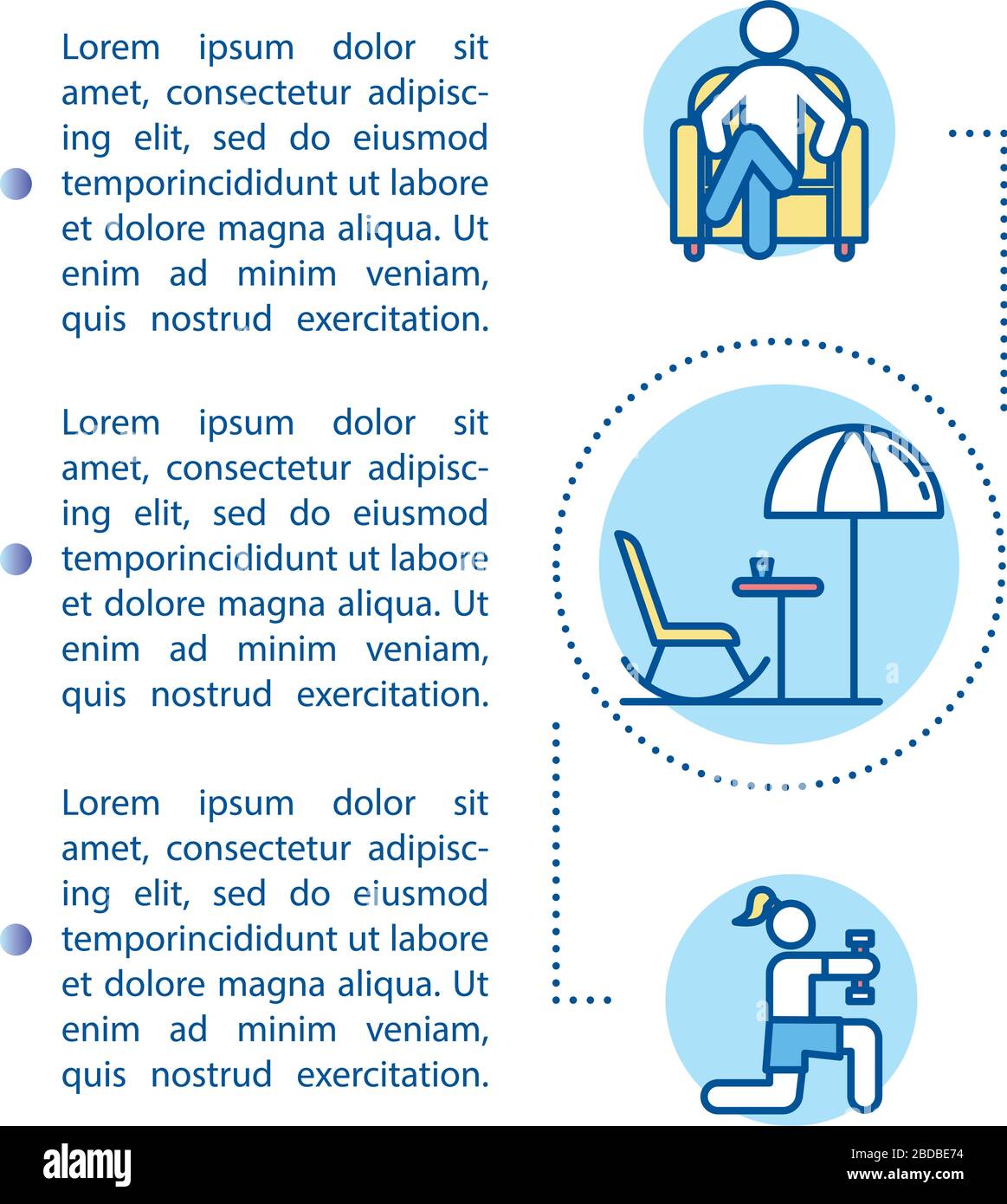 Lorem ipsum dolor sit amet, consectetur adipiscing elit, sed do eiusmod temporincididunt ut labore et dolore magna aliqua. Ut enim ad minim veniam, quis nostrud exercitation.

Lorem ipsum dolor sit amet, consectetur adipiscing elit, sed do eiusmod temporincididunt ut labore et dolore magna aliqua. Ut enim ad minim veniam, quis nostrud exercitation.

Lorem ipsum dolor sit amet, consectetur adipiscing elit, sed do eiusmod temporincididunt ut labore et dolore magna aliqua. Ut enim ad minim veniam, quis nostrud exercitation.

alamy

Image ID: 2BDBE74
www.alamy.com